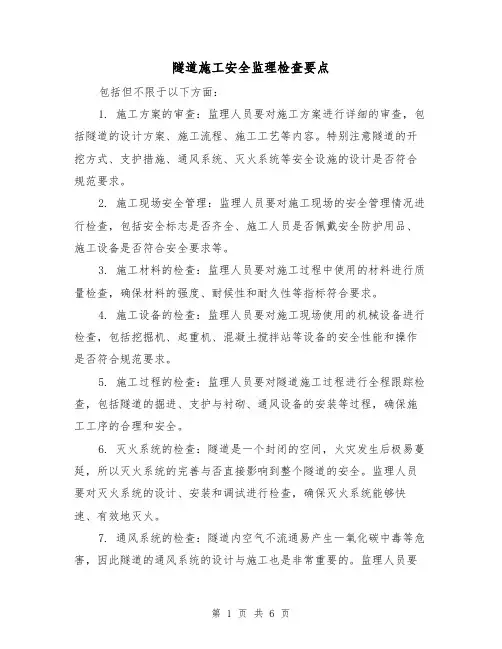 隧道施工安全监理检查要点

包括但不限于以下方面:

1. 施工方案的审查:监理人员要对施工方案进行详细的审查,包括隧道的设计方案、施工流程、施工工艺等内容。特别注意隧道的开挖方式、支护措施、通风系统、灭火系统等安全设施的设计是否符合规范要求。

2. 施工现场安全管理:监理人员要对施工现场的安全管理情况进行检查,包括安全标志是否齐全、施工人员是否佩戴安全防护用品、施工设备是否符合安全要求等。

3. 施工材料的检查:监理人员要对施工过程中使用的材料进行质量检查,确保材料的强度、耐候性和耐久性等指标符合要求。

4. 施工设备的检查:监理人员要对施工现场使用的机械设备进行检查,包括挖掘机、起重机、混凝土搅拌站等设备的安全性能和操作是否符合规范要求。

5. 施工过程的检查:监理人员要对隧道施工过程进行全程跟踪检查,包括隧道的掘进、支护与衬砌、通风设备的安装等过程,确保施工工序的合理和安全。

6. 灭火系统的检查:隧道是一个封闭的空间,火灾发生后极易蔓延,所以灭火系统的完善与否直接影响到整个隧道的安全。监理人员要对灭火系统的设计、安装和调试进行检查,确保灭火系统能够快速、有效地灭火。

7. 通风系统的检查:隧道内空气不流通易产生一氧化碳中毒等危害,因此隧道的通风系统的设计与施工也是非常重要的。监理人员要

第 1 页 共 6 页